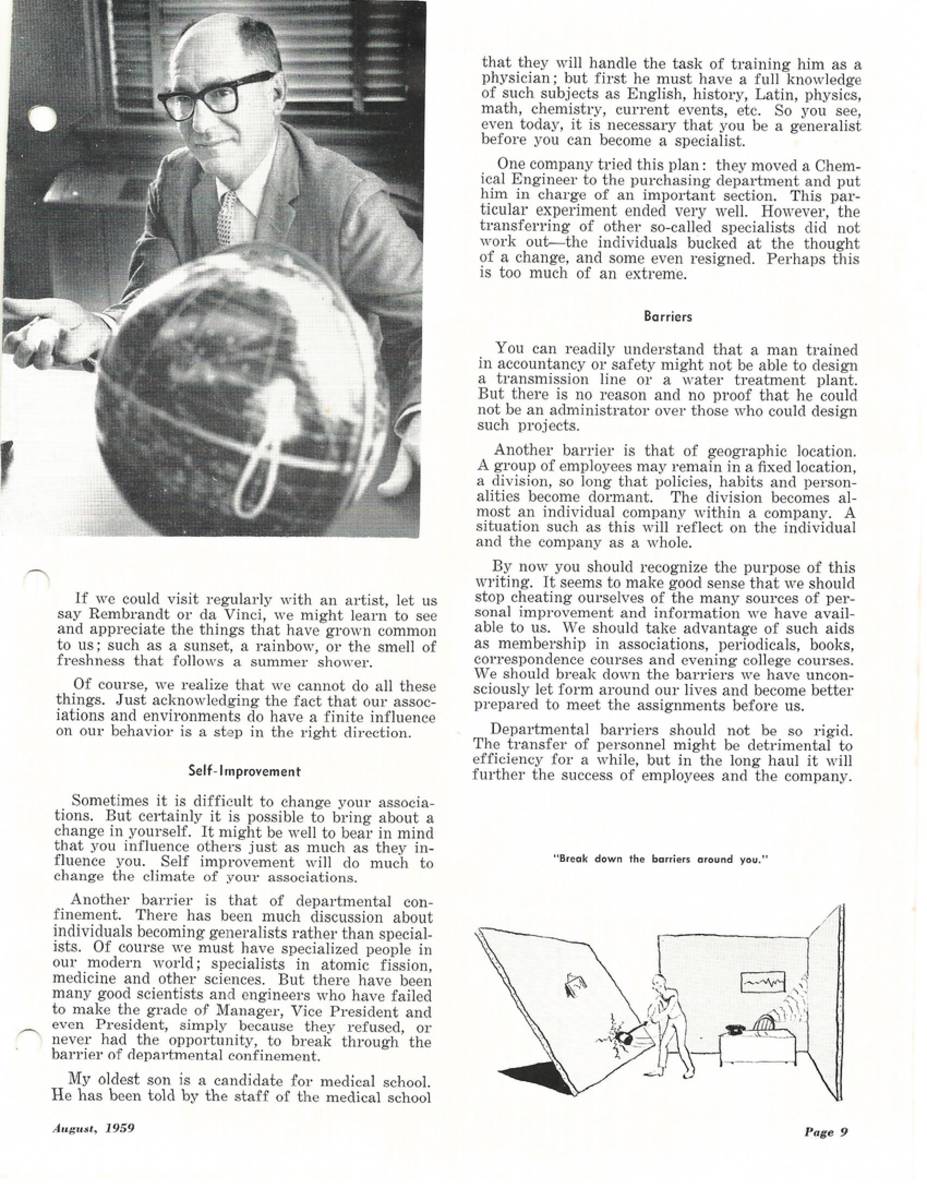 If we could visit regularly with an artist, let us say Rembrandt or da Vinci, we might learn to see and appreciate the things that have grown common to us; such as a sunset, a rainbow, or the smell of freshness that follows a summer shower.

Of course, we realize that we cannot do all these things. Just acknowledging the fact that our associations and environments do have a finite influence on our behavior is a step in the right direction.

Self-Improvement

Sometimes it is difficult to change your associations. But certainly it is possible to bring about a change in yourself. It might be well to bear in mind that you influence others just as much as they influence you. Self improvement will do much to change the climate of your associations.

Another barrier is that of departmental confinement. There has been much discussion about individuals becoming generalists rather than specialists. Of course we must have specialized people in our modern world; specialists in atomic fission, medicine and other sciences. But there have been many good scientists and engineers who have failed to make the grade of Manager, Vice President and even President, simply because they refused, or never had the opportunity, to break through the barrier of departmental confinement.

My oldest son is a candidate for medical school. He has been told by the staff of the medical school that they will handle the task of training him as a physician; but first he must have a full knowledge of such subjects as English, history, Latin, physics, math, chemistry, current events, etc. So you see, even today, it is necessary that you be a generalist before you can become a specialist.

One company tried this plan: they moved a Chemical Engineer to the purchasing department and put him in charge of an important section. This particular experiment ended very well. However, the transferring of other so-called specialists did not work out—the individuals bucked at the thought of a change, and some even resigned. Perhaps this is too much of an extreme.

Barriers

You can readily understand that a man trained in accountancy or safety might not be able to design a transmission line or a water treatment plant. But there is no reason and no proof that he could not be an administrator over those who could design such projects.

Another barrier is that of geographic location. A group of employees may remain in a fixed location, a division, so long that policies, habits and personalities become dormant. The division becomes almost an individual company within a company. A situation such as this will reflect on the individual and the company as a whole.

By now you should recognize the purpose of this writing. It seems to make good sense that we should stop cheating ourselves of the many sources of personal improvement and information we have available to us. We should take advantage of such aids as membership in associations, periodicals, books, correspondence courses and evening college courses. We should break down the barriers we have unconsciously let form around our lives and become better prepared to meet the assignments before us.

Departmental barriers should not be so rigid. The transfer of personnel might be detrimental to efficiency for a while, but in the long haul it will further the success of employees and the company.

"Break down the barriers around you."

August, 1959

Page 9